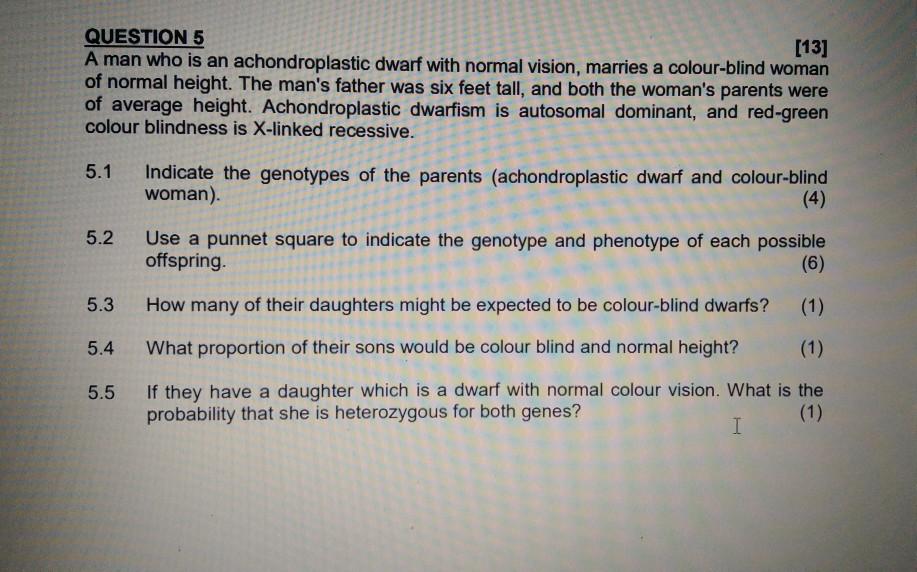 QUESTION 5

[13]

A man who is an achondroplastic dwarf with normal vision, marries a colour-blind woman of normal height. The man's father was six feet tall, and both the woman's parents were of average height. Achondroplastic dwarfism is autosomal dominant, and red-green colour blindness is X-linked recessive.

5.1 Indicate the genotypes of the parents (achondroplastic dwarf and colour-blind woman). (4)

5.2 Use a punnet square to indicate the genotype and phenotype of each possible offspring. (6)

5.3 How many of their daughters might be expected to be colour-blind dwarfs? (1)

5.4 What proportion of their sons would be colour blind and normal height? (1)

5.5 If they have a daughter which is a dwarf with normal colour vision. What is the probability that she is heterozygous for both genes? (1)